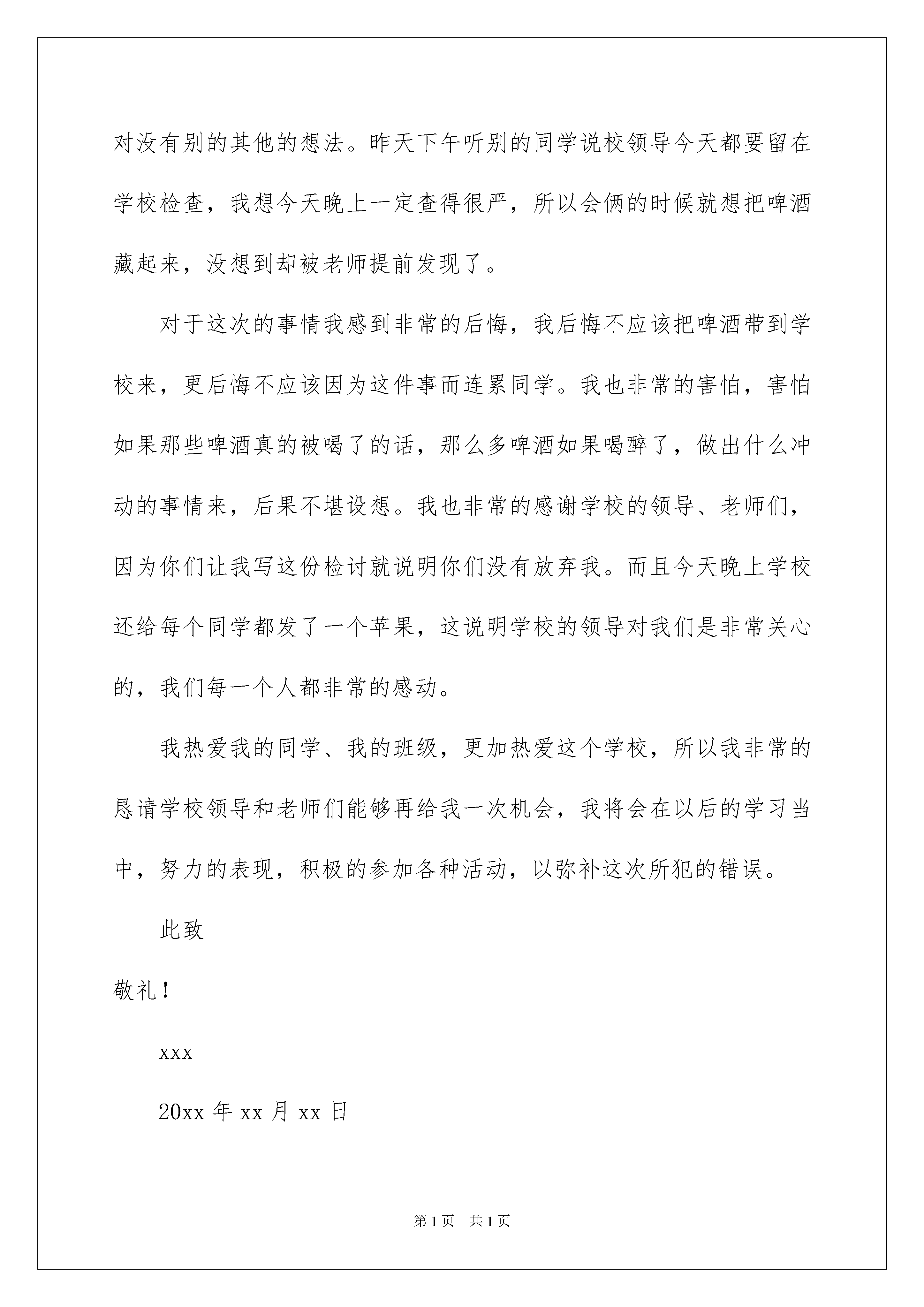 对没有别的其他的想法。昨天下午听别的同学说校领导今天都要留在学校检查，我想今天晚上一定查得很严，所以会俩的时候就想把啤酒藏起来，没想到却被老师提前发现了。

对于这次的事情我感到非常的后悔，我后悔不应该把啤酒带到学校来，更后悔不应该因为这件事而连累同学。我也非常的害怕，害怕如果那些啤酒真的被喝了的话，那么多啤酒如果喝醉了，做出什么冲动的事情来，后果不堪设想。我也非常的感谢学校的领导、老师们，因为你们让我写这份检讨就说明你们没有放弃我。而且今天晚上学校还给每个同学都发了一个苹果，这说明学校的领导对我们是非常关心的，我们每一个人都非常的感动。

我热爱我的同学、我的班级，更加热爱这个学校，所以我非常的恳请学校领导和老师们能够再给我一次机会，我将会在以后的学习当中，努力的表现，积极的参加各种活动，以弥补这次所犯的错误。

此致

敬礼！

xxx

20xx 年 xx 月 xx 日

第 1 页 共 1 页